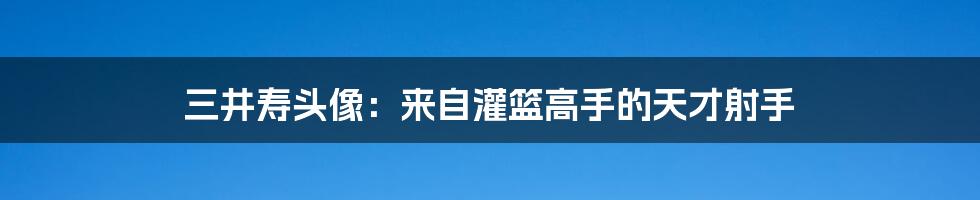 三井寿头像：来自灌篮高手的天才射手